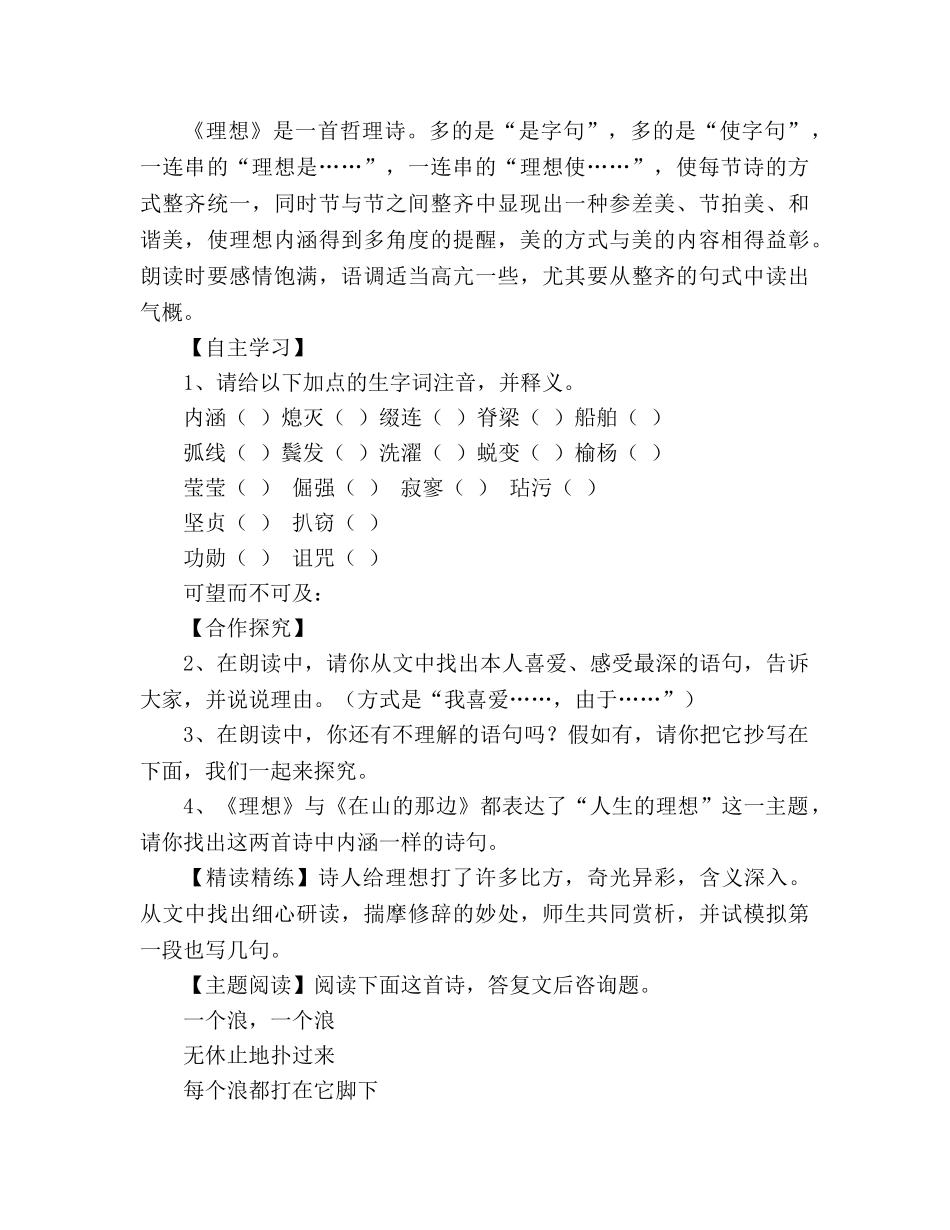 《理想》是一首哲理诗。多的是“是字句”，多的是“使字句”，一连串的“理想是……”，一连串的“理想使……”，使每节诗的方式整齐统一，同时节与节之间整齐中显现出一种参差美、节拍美、和谐美，使理想内涵得到多角度的提醒，美的方式与美的内容相得益彰。朗读时要感情饱满，语调适当高亢一些，尤其要从整齐的句式中读出气概。

【自主学习】

1、请给以下加点的生字词注音，并释义。

内涵（ ）熄灭（ ）缀连（ ）脊梁（ ）船舶（ ）

弧线（ ）鬓发（ ）洗濯（ ）蜕变（ ）榆杨（ ）

莹莹（ ） 倔强（ ） 寂寥（ ） 玷污（ ）

坚贞（ ） 扒窃（ ）

功勋（ ） 诅咒（ ）

可望而不可及：

【合作探究】

2、在朗读中，请你从文中找出本人喜爱、感受最深的语句，告诉大家，并说说理由。（方式是“我喜爱……，由于……”）

3、在朗读中，你还有不理解的语句吗？假如有，请你把它抄写在下面，我们一起来探究。

4、《理想》与《在山的那边》都表达了“人生的理想”这一主题，请你找出这两首诗中内涵一样的诗句。

【精读精练】诗人给理想打了许多比方，奇光异彩，含义深入。从文中找出细心研读，揣摩修辞的妙处，师生共同赏析，并试模拟第一段也写几句。

【主题阅读】阅读下面这首诗，答复文后咨询题。

一个浪，一个浪

无休止地扑过来

每个浪都打在它脚下